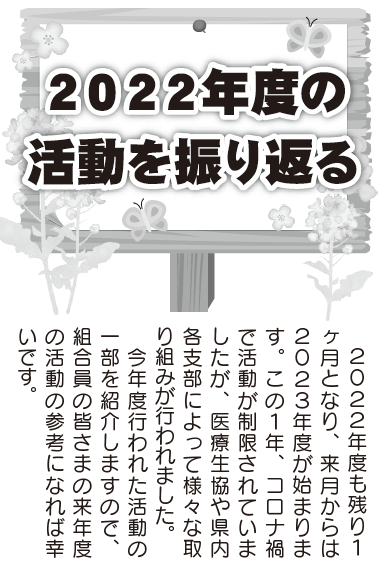 2022年度の
活動を振り返る

2022年度も残り1ヶ月となり、来月からは2023年度が始まります。この1年、コロナ禍で活動が制限されていましたが、医療生協や県内各支部によって様々な取り組みが行われました。

今年度行われた活動の一部を紹介しますので、組合員の皆さまの来年度の活動の参考になれば幸いです。